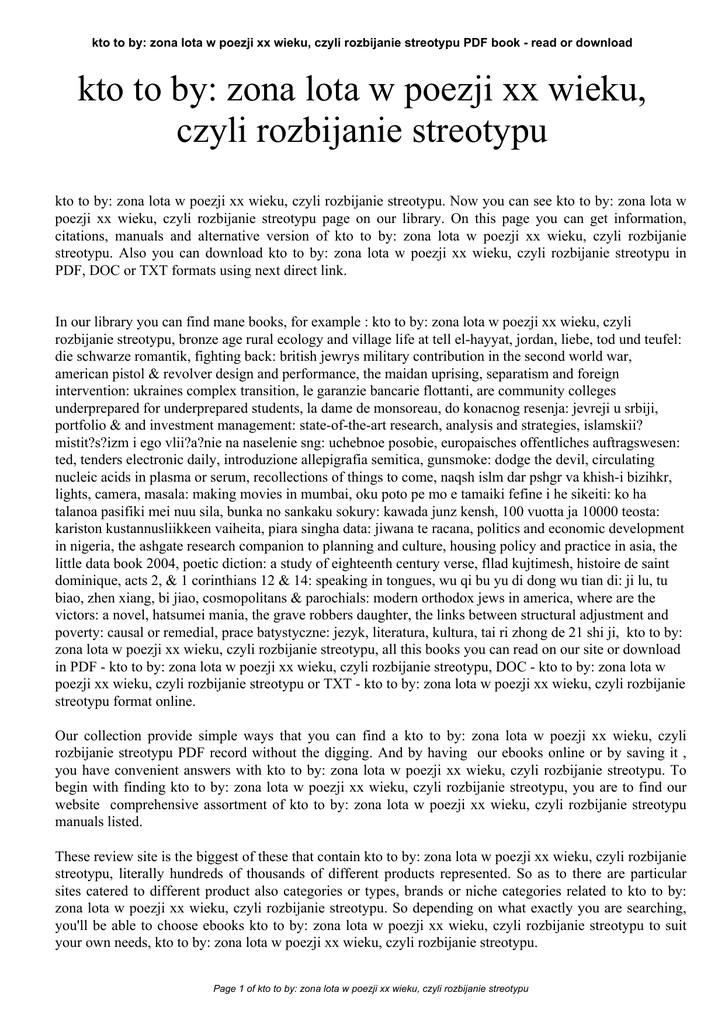 kto to by: zona lota w poezji xx wieku, czyli rozbijanie streotypu PDF book - read or download

kto to by: zona lota w poezji xx wieku, czyli rozbijanie streotypu

kto to by: zona lota w poezji xx wieku, czyli rozbijanie streotypu. Now you can see kto to by: zona lota w poezji xx wieku, czyli rozbijanie streotypu page on our library. On this page you can get information, citations, manuals and alternative version of kto to by: zona lota w poezji xx wieku, czyli rozbijanie streotypu. Also you can download kto to by: zona lota w poezji xx wieku, czyli rozbijanie streotypu in PDF, DOC or TXT formats using next direct link.

In our library you can find mane books, for example : kto to by: zona lota w poezji xx wieku, czyli rozbijanie streotypu, bronze age rural ecology and village life at tell el-hayyat, jordan, liebe, tod und teufel: die schwarze romantik, fighting back: british jewrys military contribution in the second world war, american pistol & revolver design and performance, the maidan uprising, separatism and foreign intervention: ukraines complex transition, le garanzie bancarie flottanti, are community colleges underprepared for underprepared students, la dame de monsoreau, do konacnog resenja: jevreji u srbiji, portfolio & and investment management: state-of-the-art research, analysis and strategies, islamskii? mistit?s?izm i ego vlii?a?nie na naselenie sng: uchebnoe posobie, europaisches offentliches auftragswesen: ted, tenders electronic daily, introduzione allepigrafia semitica, gunsmoke: dodge the devil, circulating nucleic acids in plasma or serum, recollections of things to come, naqsh islm dar pshgr va khish-i bizihkr, lights, camera, masala: making movies in mumbai, oku poto pe mo e tamaiki fefine i he sikeiti: ko ha talanoa pasifiki mei nuu sila, bunka no sankaku sokury: kawada junz kensh, 100 vuotta ja 10000 teosta: kariston kustannusliikkeen vaiheita, piara singha data: jiwana te racana, politics and economic development in nigeria, the ashgate research companion to planning and culture, housing policy and practice in asia, the little data book 2004, poetic diction: a study of eighteenth century verse, fllad kujtimesh, histoire de saint dominique, acts 2, & 1 corinthians 12 & 14: speaking in tongues, wu qi bu yu di dong wu tian di: ji lu, tu biao, zhen xiang, bi jiao, cosmopolitans & parochials: modern orthodox jews in america, where are the victors: a novel, hatsumei mania, the grave robbers daughter, the links between structural adjustment and poverty: causal or remedial, prace batystyczne: jezyk, literatura, kultura, tai ri zhong de 21 shi ji, kto to by: zona lota w poezji xx wieku, czyli rozbijanie streotypu, all this books you can read on our site or download in PDF - kto to by: zona lota w poezji xx wieku, czyli rozbijanie streotypu, DOC - kto to by: zona lota w poezji xx wieku, czyli rozbijanie streotypu or TXT - kto to by: zona lota w poezji xx wieku, czyli rozbijanie streotypu format online.

Our collection provide simple ways that you can find a kto to by: zona lota w poezji xx wieku, czyli rozbijanie streotypu PDF record without the digging. And by having our ebooks online or by saving it , you have convenient answers with kto to by: zona lota w poezji xx wieku, czyli rozbijanie streotypu. To begin with finding kto to by: zona lota w poezji xx wieku, czyli rozbijanie streotypu, you are to find our website comprehensive assortment of kto to by: zona lota w poezji xx wieku, czyli rozbijanie streotypu manuals listed.

These review site is the biggest of these that contain kto to by: zona lota w poezji xx wieku, czyli rozbijanie streotypu, literally hundreds of thousands of different products represented. So as to there are particular sites catered to different product also categories or types, brands or niche categories related to kto to by: zona lota w poezji xx wieku, czyli rozbijanie streotypu. So depending on what exactly you are searching, you'll be able to choose ebooks kto to by: zona lota w poezji xx wieku, czyli rozbijanie streotypu to suit your own needs, kto to by: zona lota w poezji xx wieku, czyli rozbijanie streotypu.

Page 1 of kto to by: zona lota w poezji xx wieku, czyli rozbijanie streotypu